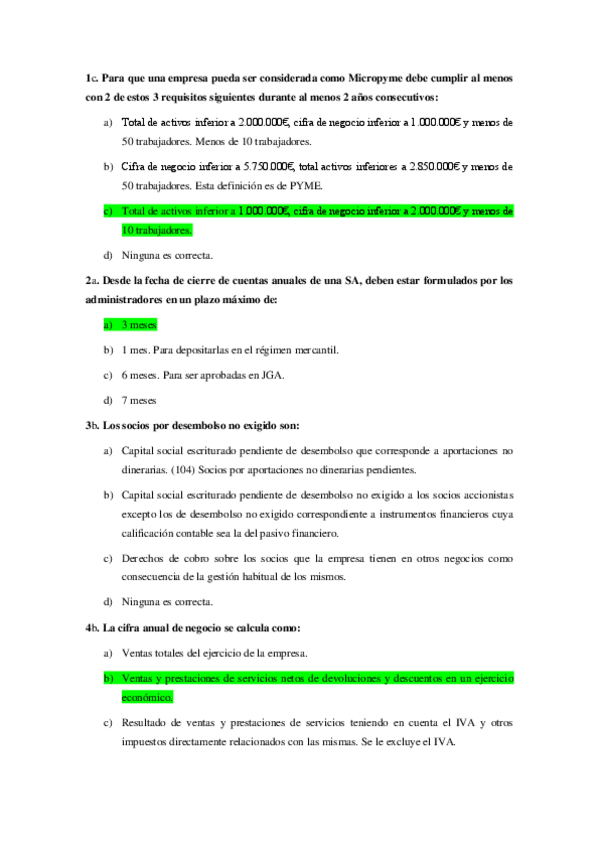 1c. Para que una empresa pueda ser considerada como Micropyme debe cumplir al menos con 2 de estos 3 requisitos siguientes durante al menos 2 años consecutivos:

a) Total de activos inferior a 2.000.000€, cifra de negocio inferior a 1.000.000€ y menos de 50 trabajadores. Menos de 10 trabajadores.

b) Cifra de negocio inferior a 5.750.000€, total activos inferiores a 2.850.000€ y menos de 50 trabajadores. Esta definición es de PYME.

c) Total de activos inferior a 1.000.000€, cifra de negocio inferior a 2.000.000€ y menos de 10 trabajadores.

d) Ninguna es correcta.

2a. Desde la fecha de cierre de cuentas anuales de una SA, deben estar formulados por los administradores en un plazo máximo de:

a) 3 meses

b) 1 mes. Para depositarlas en el régimen mercantil.

c) 6 meses. Para ser aprobadas en JGA.

d) 7 meses

3b. Los socios por desembolso no exigido son:

a) Capital social escriturado pendiente de desembolso que corresponde a aportaciones no dinerarias. (104) Socios por aportaciones no dinerarias pendientes.

b) Capital social escriturado pendiente de desembolso no exigido a los socios accionistas excepto los de desembolso no exigido correspondiente a instrumentos financieros cuya calificación contable sea la del pasivo financiero.

c) Derechos de cobro sobre los socios que la empresa tienen en otros negocios como consecuencia de la gestión habitual de los mismos.

d) Ninguna es correcta.

4b. La cifra anual de negocio se calcula como:

a) Ventas totales del ejercicio de la empresa.

b) Ventas y prestaciones de servicios netos de devoluciones y descuentos en un ejercicio económico.

c) Resultado de ventas y prestaciones de servicios teniendo en cuenta el IVA y otros impuestos directamente relacionados con las mismas. Se le excluye el IVA.